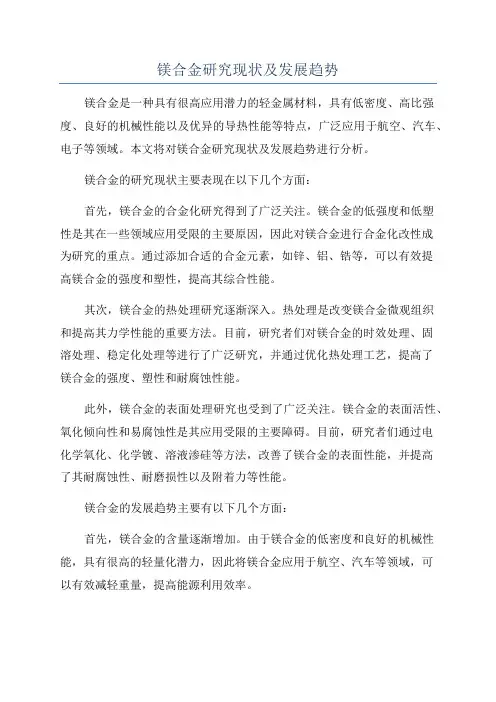 镁合金研究现状及发展趋势

镁合金是一种具有很高应用潜力的轻金属材料，具有低密度、高比强度、良好的机械性能以及优异的导热性能等特点，广泛应用于航空、汽车、电子等领域。本文将对镁合金研究现状及发展趋势进行分析。

镁合金的研究现状主要表现在以下几个方面：

首先，镁合金的合金化研究得到了广泛关注。镁合金的低强度和低塑性是其在一些领域应用受限的主要原因，因此对镁合金进行合金化改性成为研究的重点。通过添加合适的合金元素，如锌、铝、锆等，可以有效提高镁合金的强度和塑性，提高其综合性能。

其次，镁合金的热处理研究逐渐深入。热处理是改变镁合金微观组织和提高其力学性能的重要方法。目前，研究者们对镁合金的时效处理、固溶处理、稳定化处理等进行了广泛研究，并通过优化热处理工艺，提高了镁合金的强度、塑性和耐腐蚀性能。

此外，镁合金的表面处理研究也受到了广泛关注。镁合金的表面活性、氧化倾向性和易腐蚀性是其应用受限的主要障碍。目前，研究者们通过电化学氧化、化学镀、溶液渗硅等方法，改善了镁合金的表面性能，并提高了其耐腐蚀性、耐磨损性以及附着力等性能。

镁合金的发展趋势主要有以下几个方面：

首先，镁合金的含量逐渐增加。由于镁合金的低密度和良好的机械性能，具有很高的轻量化潜力，因此将镁合金应用于航空、汽车等领域，可以有效减轻重量，提高能源利用效率。